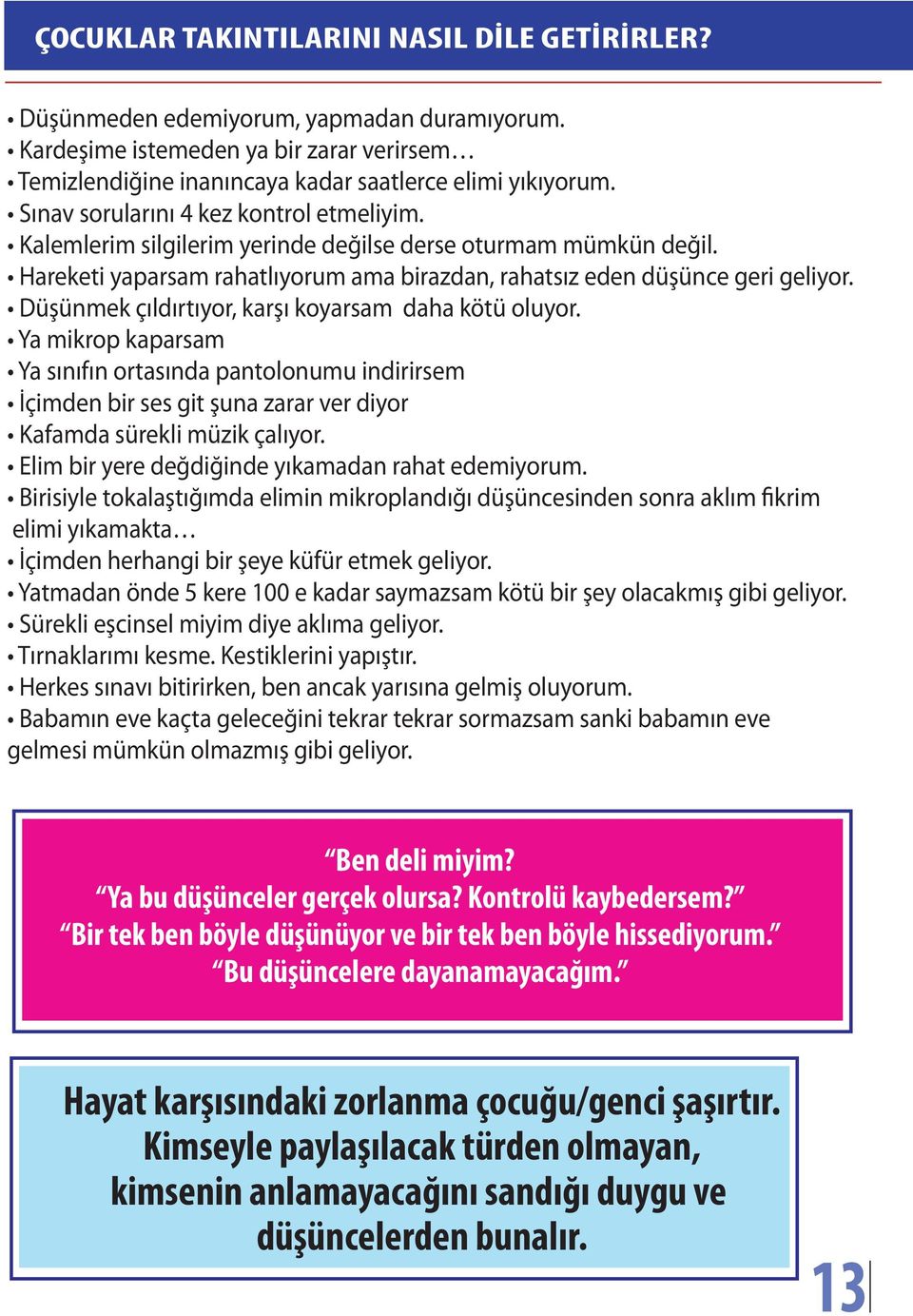 ÇOCUKLAR TAKINTILARINI NASIL DİLE GETİRİRLER?

• Düşünmeden edemiyorum, yapmadan duramıyorum.
• Kardeşime istemeden ya bir zarar verirsem…
• Temizlendiğine inanıncaya kadar saatlerce elimi yıkıyorum.
• Sınav sorularını 4 kez kontrol etmeliyim.
• Kalemlerim silgilerim yerinde değilse derse oturmam mümkün değil.
• Hareketi yaparsam rahatlıyorum ama birazdan, rahatsız eden düşünce geri geliyor.
• Düşünmek çıldırtıyor, karşı koyarsam daha kötü oluyor.
• Ya mikrop kaparsam
• Ya sınıfın ortasında pantolonumu indirirsem
• İçimden bir ses git şuna zarar ver diyor
• Kafamda sürekli müzik çalıyor.
• Elim bir yere değdiğinde yıkamadan rahat edemiyorum.
• Birisiyle tokalaştığımda elimin mikroplandığı düşüncesinden sonra aklım fikrim elimi yıkamakta…
• İçimden herhangi bir şeye küfür etmek geliyor.
• Yatmadan önde 5 kere 100 e kadar saymazsam kötü bir şey olacakmış gibi geliyor.
• Sürekli eşcinsel miyim diye aklıma geliyor.
• Tırnaklarımı kesme. Kestiklerini yapıştır.
• Herkes sınavı bitirirken, ben ancak yarısına gelmiş oluyorum.
• Babamın eve kaçta geleceğini tekrar tekrar sormazsam sanki babamın eve gelmesi mümkün olmazmış gibi geliyor.

“Ben deli miyim?
“Ya bu düşünceler gerçek olursa? Kontrolü kaybedersem?”
“Bir tek ben böyle düşünüyor ve bir tek ben böyle hissediyorum.”
“Bu düşüncelere dayanamayacağım.”

Hayat karşısındaki zorlanma çocuğu/genci şaşırtır. Kimseyle paylaşılacak türden olmayan, kimsenin anlamayacağını sandığı duygu ve düşüncelerden bunalır.

13